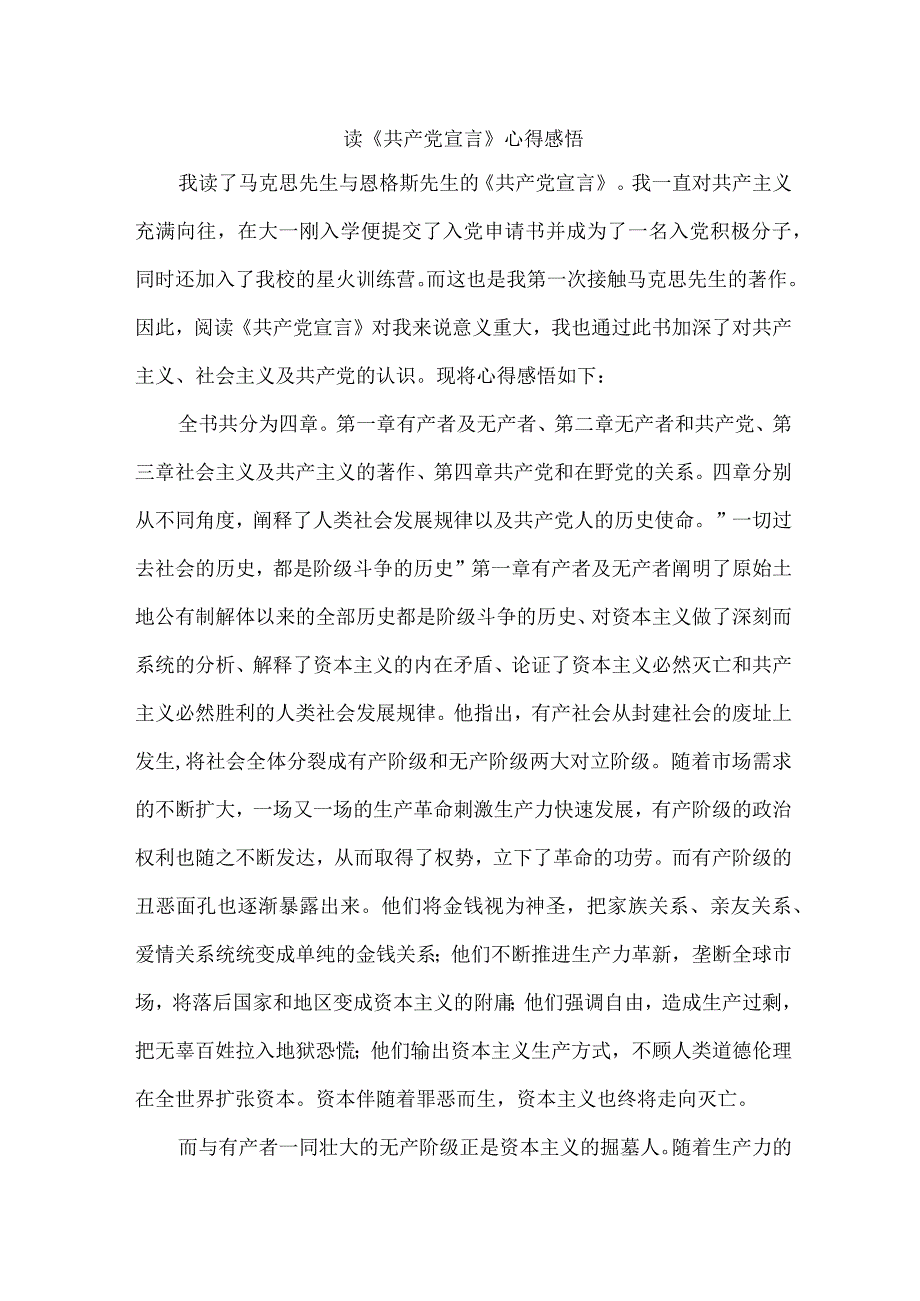 读《共产党宣言》心得感悟

我读了马克思先生与恩格斯先生的《共产党宣言》。我一直对共产主义充满向往，在大一刚入学便提交了入党申请书并成为了一名入党积极分子，同时还加入了我校的星火训练营。而这也是我第一次接触马克思先生的著作。因此，阅读《共产党宣言》对我来说意义重大，我也通过此书加深了对共产主义、社会主义及共产党的认识。现将心得感悟如下：

全书共分为四章。第一章有产者及无产者、第二章无产者和共产党、第三章社会主义及共产主义的著作、第四章共产党和在野党的关系。四章分别从不同角度，阐释了人类社会发展规律以及共产党人的历史使命。”一切过去社会的历史，都是阶级斗争的历史”第一章有产者及无产者阐明了原始土地公有制解体以来的全部历史都是阶级斗争的历史、对资本主义做了深刻而系统的分析、解释了资本主义的内在矛盾、论证了资本主义必然灭亡和共产主义必然胜利的人类社会发展规律。他指出，有产社会从封建社会的废址上发生,将社会全体分裂成有产阶级和无产阶级两大对立阶级。随着市场需求的不断扩大，一场又一场的生产革命刺激生产力快速发展，有产阶级的政治权利也随之不断发达，从而取得了权势，立下了革命的功劳。而有产阶级的丑恶面孔也逐渐暴露出来。他们将金钱视为神圣，把家族关系、亲友关系、爱情关系统统变成单纯的金钱关系；他们不断推进生产力革新，垄断全球市场，将落后国家和地区变成资本主义的附庸；他们强调自由，造成生产过剩，把无辜百姓拉入地狱恐慌；他们输出资本主义生产方式，不顾人类道德伦理在全世界扩张资本。资本伴随着罪恶而生，资本主义也终将走向灭亡。

而与有产者一同壮大的无产阶级正是资本主义的掘墓人。随着生产力的